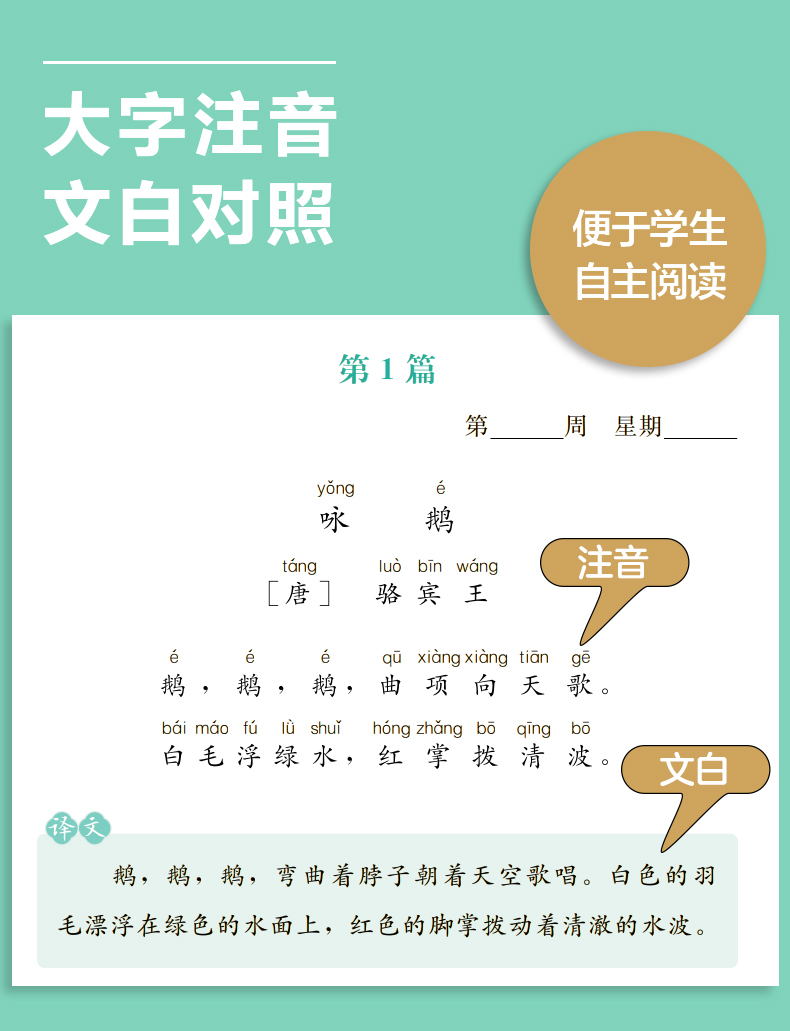 大字注音
文白对照

便于学生
自主阅读

第 1 篇

第______周 星期______

yǒng é
咏 鹅

táng luò bīn wáng
［唐］ 骆 宾 王

注音

é é é qū xiàng xiàng tiān gē
鹅，鹅，鹅，曲 项 向 天 歌。

bái máo fú lǜ shuǐ hóng zhǎng bō qīng bō
白 毛 浮 绿 水，红 掌 拨 清 波。

文白

译文

鹅，鹅，鹅，弯曲着脖子朝着天空歌唱。白色的羽毛漂浮在绿色的水面上，红色的脚掌拨动着清澈的水波。